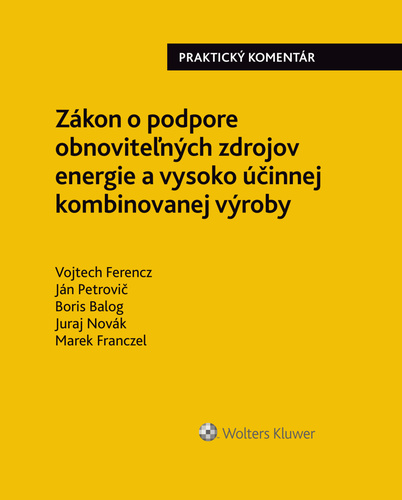 PRAKTICKÝ KOMENTÁR

Zákon o podpore obnoviteľných zdrojov energie a vysoko účinnej kombinovanej výroby

Vojtech Ferencz
Ján Petrovič
Boris Balog
Juraj Novák
Marek Franczel

Wolters Kluwer